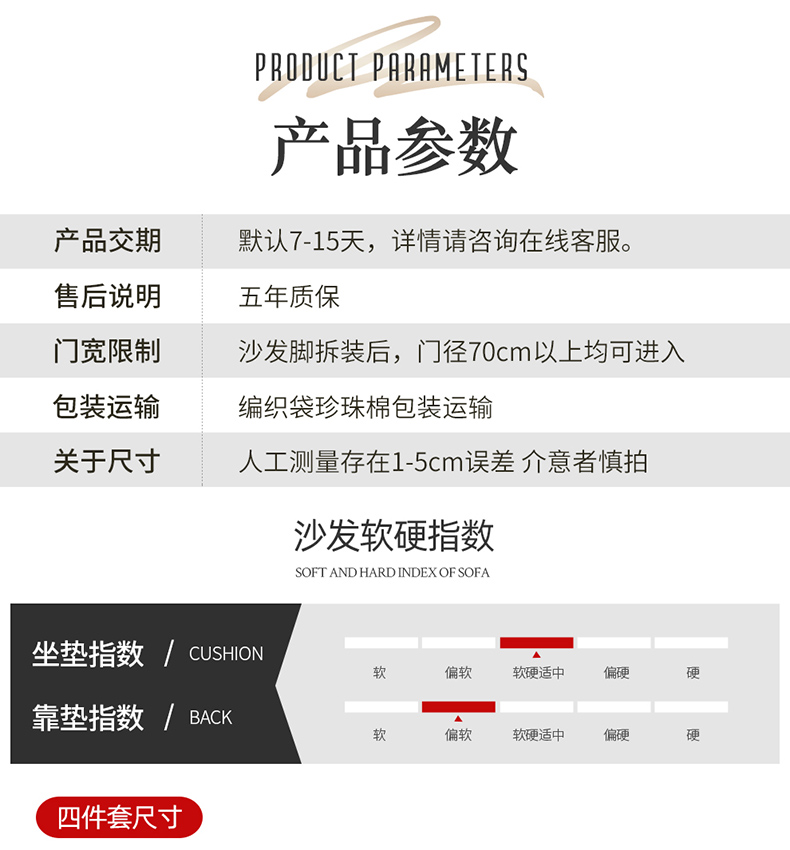 PRODUCT PARAMETERS
产品参数

产品交期
默认7-15天，详情请咨询在线客服。

售后说明
五年质保

门宽限制
沙发脚拆装后，门径70cm以上均可进入

包装运输
编织袋珍珠棉包装运输

关于尺寸
人工测量存在1-5cm误差 介意者慎拍

沙发软硬指数
SOFT AND HARD INDEX OF SOFA

坐垫指数 / CUSHION
软 偏软 软硬适中 偏硬 硬

靠垫指数 / BACK
软 偏软 软硬适中 偏硬 硬

四件套尺寸